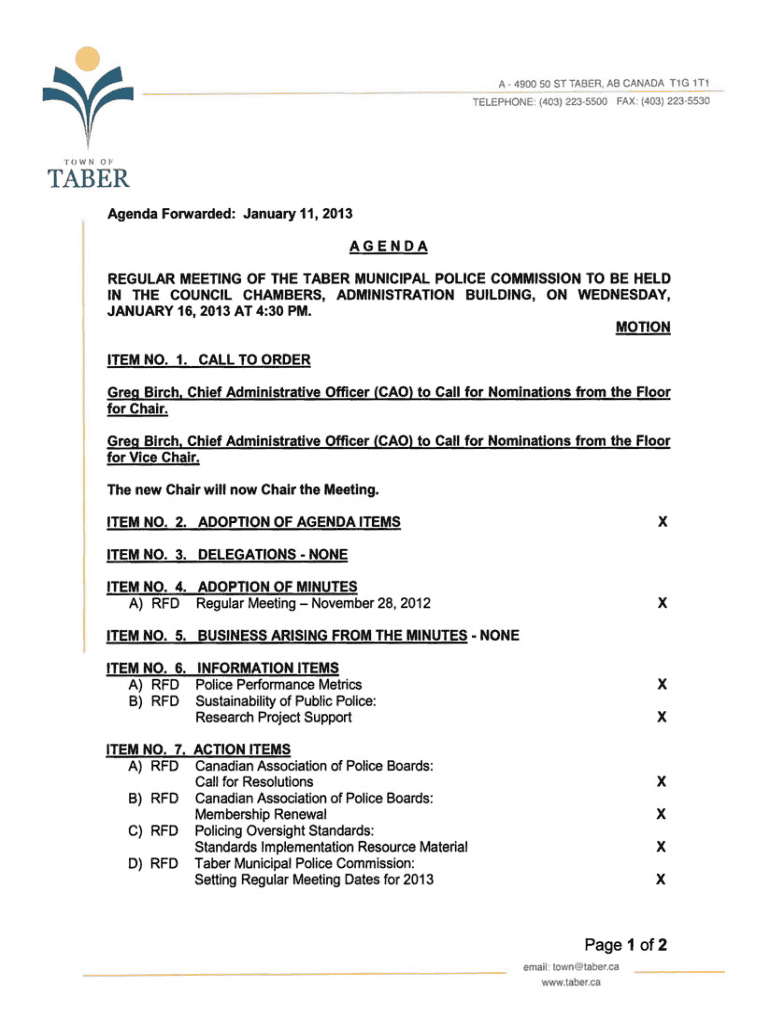 A - 4900 50 ST TABER, AB CANADA T1G 1T1
TELEPHONE: (403) 223-5500 FAX: (403) 223-5530

TOWN OF
TABER

Agenda Forwarded: January 11, 2013

AGENDA

REGULAR MEETING OF THE TABER MUNICIPAL POLICE COMMISSION TO BE HELD IN THE COUNCIL CHAMBERS, ADMINISTRATION BUILDING, ON WEDNESDAY, JANUARY 16, 2013 AT 4:30 PM.

MOTION

ITEM NO. 1. CALL TO ORDER

Greg Birch, Chief Administrative Officer (CAO) to Call for Nominations from the Floor for Chair.

Greg Birch, Chief Administrative Officer (CAO) to Call for Nominations from the Floor for Vice Chair.

The new Chair will now Chair the Meeting.

ITEM NO. 2. ADOPTION OF AGENDA ITEMS X

ITEM NO. 3. DELEGATIONS - NONE

ITEM NO. 4. ADOPTION OF MINUTES
A) RFD Regular Meeting – November 28, 2012 X

ITEM NO. 5. BUSINESS ARISING FROM THE MINUTES - NONE

ITEM NO. 6. INFORMATION ITEMS
A) RFD Police Performance Metrics X
B) RFD Sustainability of Public Police: Research Project Support X

ITEM NO. 7. ACTION ITEMS
A) RFD Canadian Association of Police Boards: Call for Resolutions X
B) RFD Canadian Association of Police Boards: Membership Renewal X
C) RFD Policing Oversight Standards: Standards Implementation Resource Material X
D) RFD Taber Municipal Police Commission: Setting Regular Meeting Dates for 2013 X

Page 1 of 2

email: town@taber.ca
www.taber.ca